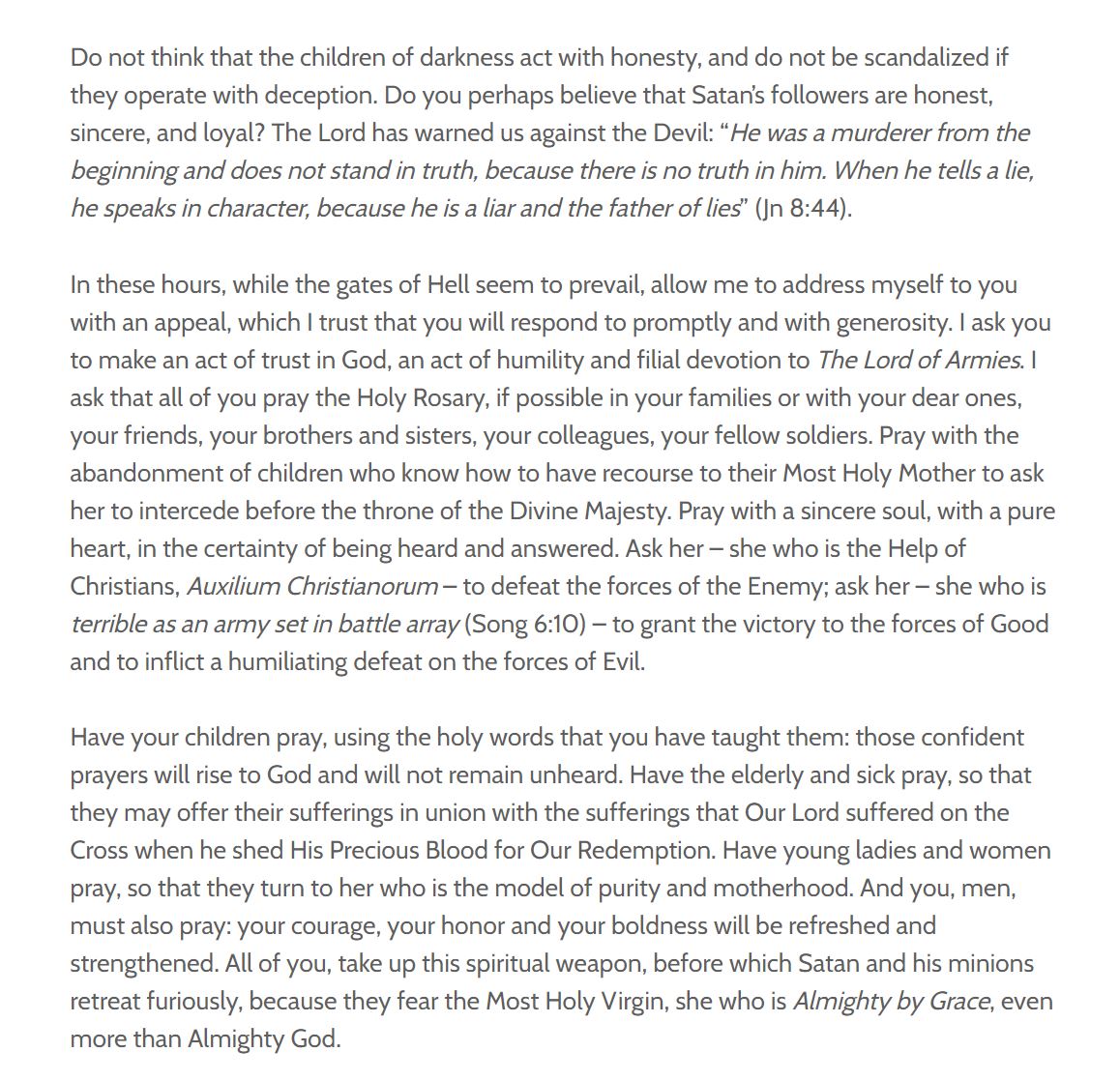 Do not think that the children of darkness act with honesty, and do not be scandalized if they operate with deception. Do you perhaps believe that Satan's followers are honest, sincere, and loyal? The Lord has warned us against the Devil: "He was a murderer from the beginning and does not stand in truth, because there is no truth in him. When he tells a lie, he speaks in character, because he is a liar and the father of lies" (Jn 8:44).

In these hours, while the gates of Hell seem to prevail, allow me to address myself to you with an appeal, which I trust that you will respond to promptly and with generosity. I ask you to make an act of trust in God, an act of humility and filial devotion to The Lord of Armies. I ask that all of you pray the Holy Rosary, if possible in your families or with your dear ones, your friends, your brothers and sisters, your colleagues, your fellow soldiers. Pray with the abandonment of children who know how to have recourse to their Most Holy Mother to ask her to intercede before the throne of the Divine Majesty. Pray with a sincere soul, with a pure heart, in the certainty of being heard and answered. Ask her – she who is the Help of Christians, Auxilium Christianorum – to defeat the forces of the Enemy; ask her – she who is terrible as an army set in battle array (Song 6:10) – to grant the victory to the forces of Good and to inflict a humiliating defeat on the forces of Evil.

Have your children pray, using the holy words that you have taught them: those confident prayers will rise to God and will not remain unheard. Have the elderly and sick pray, so that they may offer their sufferings in union with the sufferings that Our Lord suffered on the Cross when he shed His Precious Blood for Our Redemption. Have young ladies and women pray, so that they turn to her who is the model of purity and motherhood. And you, men, must also pray: your courage, your honor and your boldness will be refreshed and strengthened. All of you, take up this spiritual weapon, before which Satan and his minions retreat furiously, because they fear the Most Holy Virgin, she who is Almighty by Grace, even more than Almighty God.